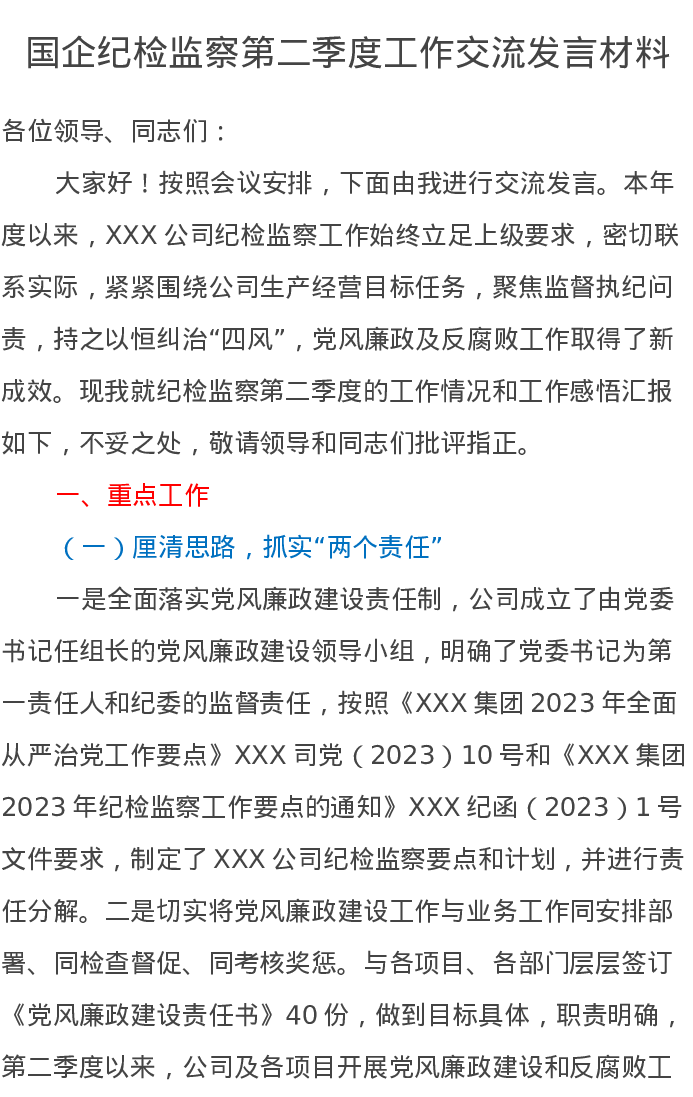 国企纪检监察第二季度工作交流发言材料

各位领导、同志们：

大家好！按照会议安排，下面由我进行交流发言。本年度以来，XXX公司纪检监察工作始终立足上级要求，密切联系实际，紧紧围绕公司生产经营目标任务，聚焦监督执纪问责，持之以恒纠治“四风”，党风廉政及反腐败工作取得了新成效。现我就纪检监察第二季度的工作情况和工作感悟汇报如下，不妥之处，敬请领导和同志们批评指正。

一、重点工作

（一）厘清思路，抓实“两个责任”

一是全面落实党风廉政建设责任制，公司成立了由党委书记任组长的党风廉政建设领导小组，明确了党委书记为第一责任人和纪委的监督责任，按照《XXX集团2023年全面从严治党工作要点》XXX司党（2023）10号和《XXX集团2023年纪检监察工作要点的通知》XXX纪函（2023）1号文件要求，制定了XXX公司纪检监察要点和计划，并进行责任分解。二是切实将党风廉政建设工作与业务工作同安排部署、同检查督促、同考核奖惩。与各项目、各部门层层签订《党风廉政建设责任书》40份，做到目标具体，职责明确，第二季度以来，公司及各项目开展党风廉政建设和反腐败工